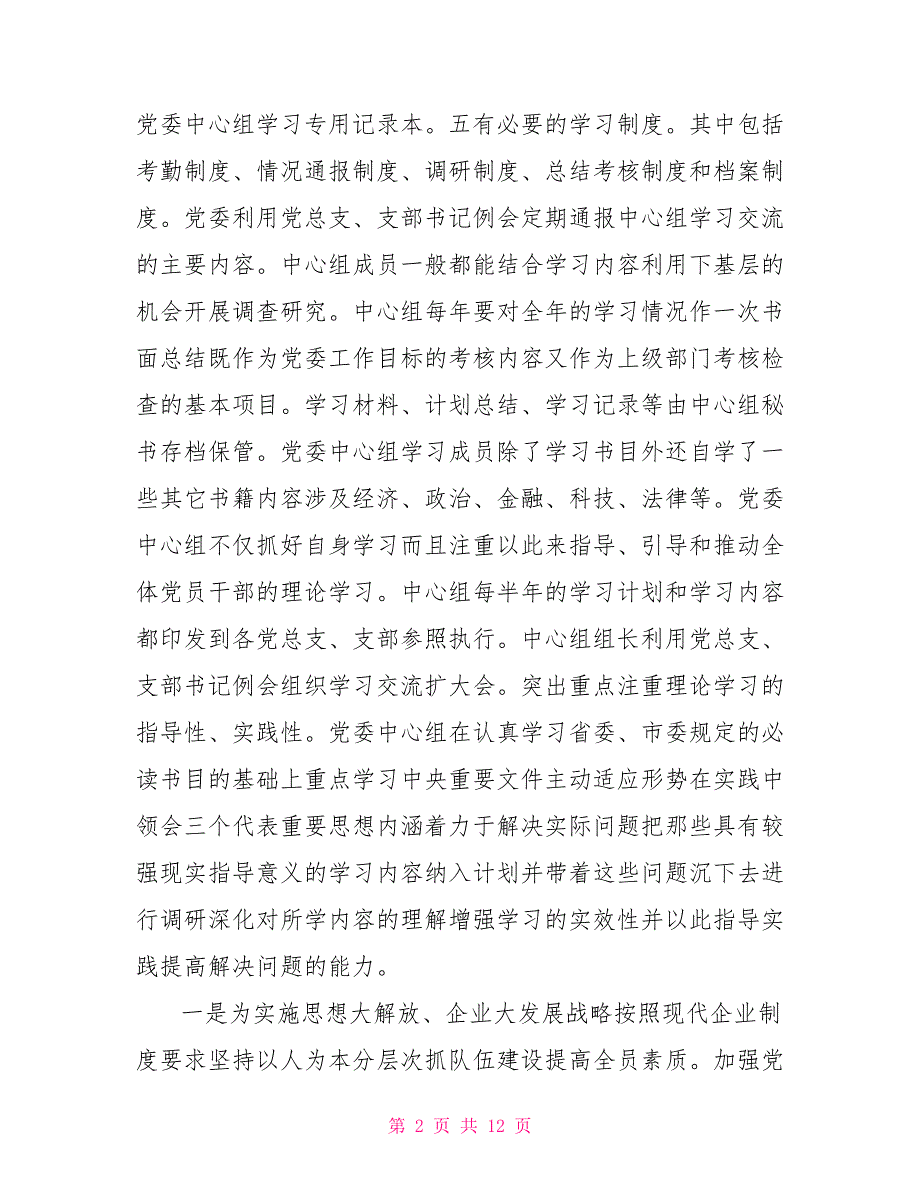 党委中心组学习专用记录本。五有必要的学习制度。其中包括考勤制度、情况通报制度、调研制度、总结考核制度和档案制度。党委利用党总支、支部书记例会定期通报中心组学习交流的主要内容。中心组成员一般都能结合学习内容利用下基层的机会开展调查研究。中心组每年要对全年的学习情况作一次书面总结既作为党委工作目标的考核内容又作为上级部门考核检查的基本项目。学习材料、计划总结、学习记录等由中心组秘书存档保管。党委中心组学习成员除了学习书目外还自学了一些其它书籍内容涉及经济、政治、金融、科技、法律等。党委中心组不仅抓好自身学习而且注重以此来指导、引导和推动全体党员干部的理论学习。中心组每半年的学习计划和学习内容都印发到各党总支、支部参照执行。中心组组长利用党总支、支部书记例会组织学习交流扩大会。突出重点注重理论学习的指导性、实践性。党委中心组在认真学习省委、市委规定的必读书目的基础上重点学习中央重要文件主动适应形势在实践中领会三个代表重要思想内涵着力于解决实际问题把那些具有较强现实指导意义的学习内容纳入计划并带着这些问题沉下去进行调研深化对所学内容的理解增强学习的实效性并以此指导实践提高解决问题的能力。

一是为实施思想大解放、企业大发展战略按照现代企业制度要求坚持以人为本分层次抓队伍建设提高全员素质。加强党

第 2 页 共 12 页